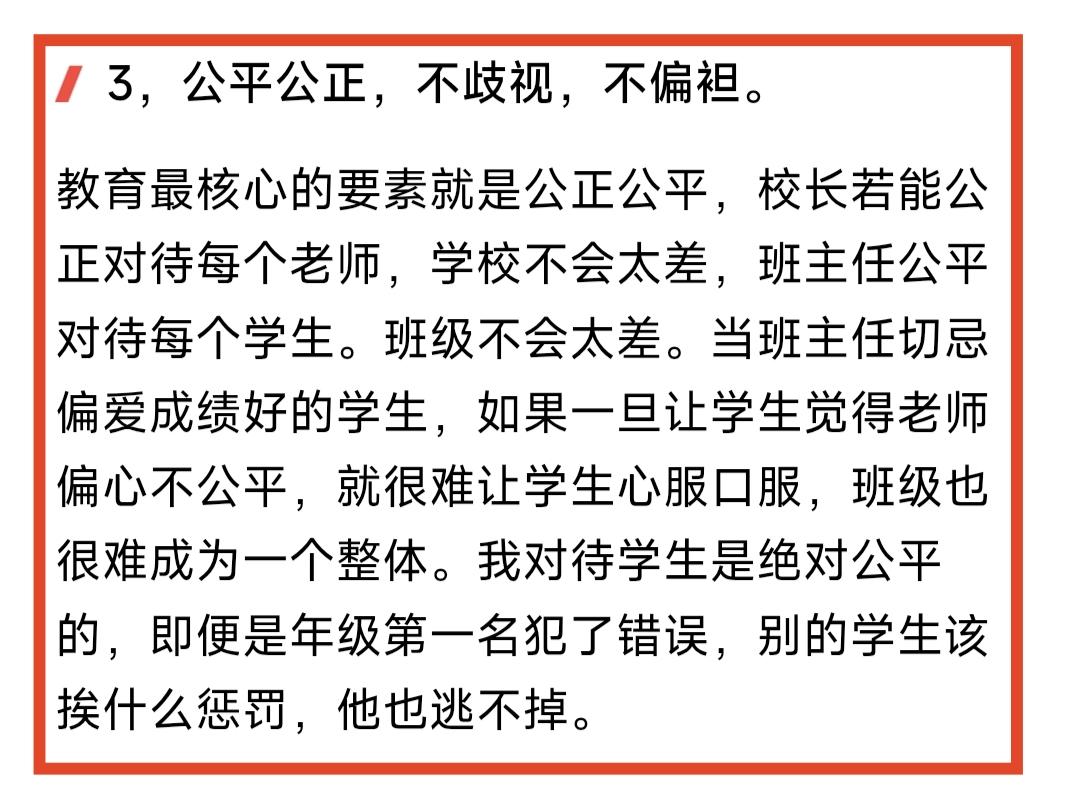 3，公平公正，不歧视，不偏袒。

教育最核心的要素就是公正公平，校长若能公正对待每个老师，学校不会太差，班主任公平对待每个学生。班级不会太差。当班主任切忌偏爱成绩好的学生，如果一旦让学生觉得老师偏心不公平，就很难让学生心服口服，班级也很难成为一个整体。我对待学生是绝对公平的，即便是年级第一名犯了错误，别的学生该挨什么惩罚，他也逃不掉。